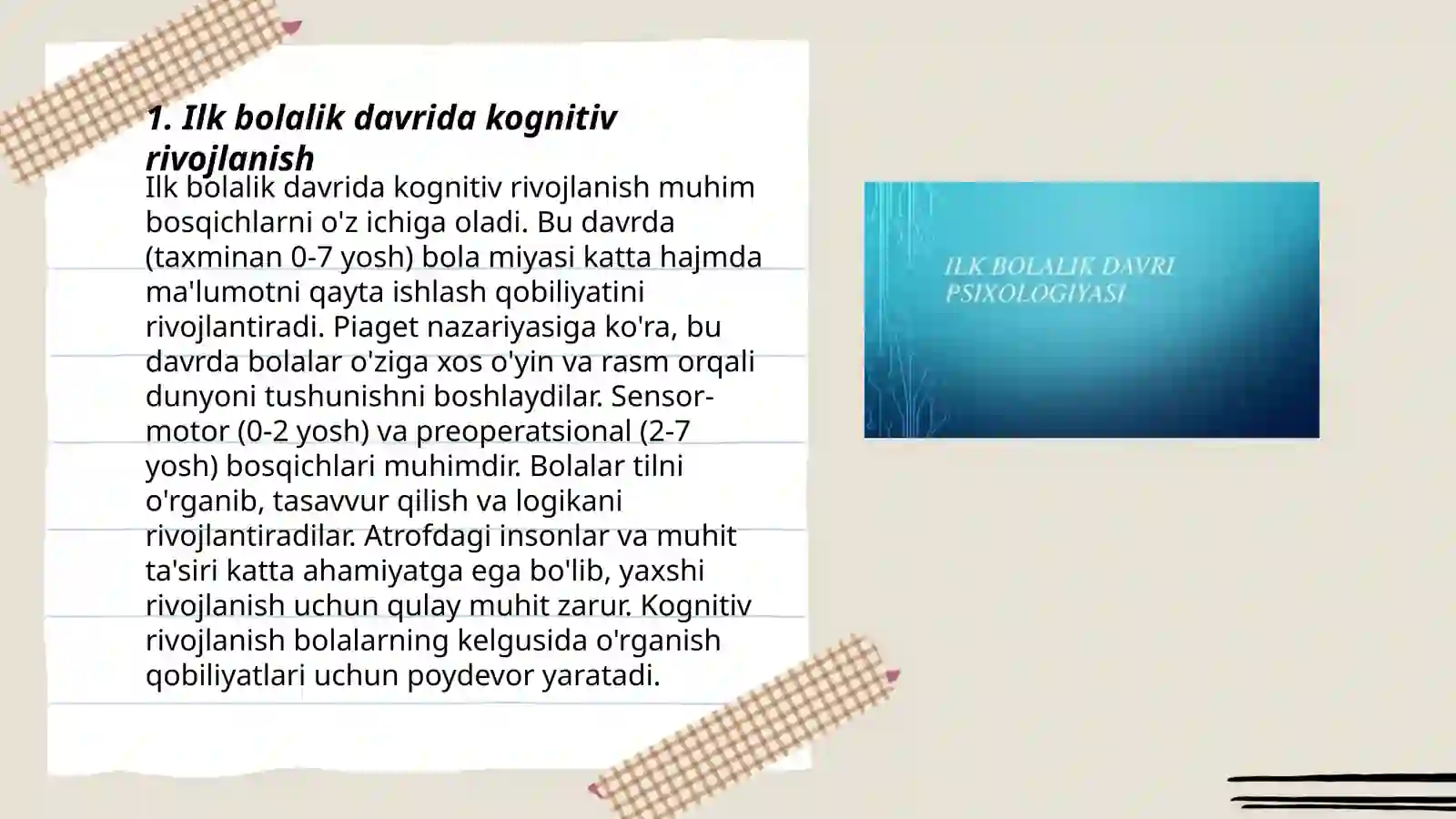 1. Ilk bolalik davrida kognitiv rivojlanish

Ilk bolalik davrida kognitiv rivojlanish muhim bosqichlarni o'z ichiga oladi. Bu davrda (taxminan 0-7 yosh) bola miyasi katta hajmda ma'lumotni qayta ishlash qobiliyatini rivojlantiradi. Piaget nazariyasiga ko'ra, bu davrda bolalar o'ziga xos o'yin va rasm orqali dunyoni tushunishni boshlaydilar. Sensor-motor (0-2 yosh) va preoperatsional (2-7 yosh) bosqichlari muhimdir. Bolalar tilni o'rganib, tasavvur qilish va logikani rivojlantiradilar. Atrofdagi insonlar va muhit ta'siri katta ahamiyatga ega bo'lib, yaxshi rivojlanish uchun qulay muhit zarur. Kognitiv rivojlanish bolalarning kelgusida o'rganish qobiliyatlari uchun poydevor yaratadi.

ILK BOLALIK DAVRI PSIXOLOGIYASI